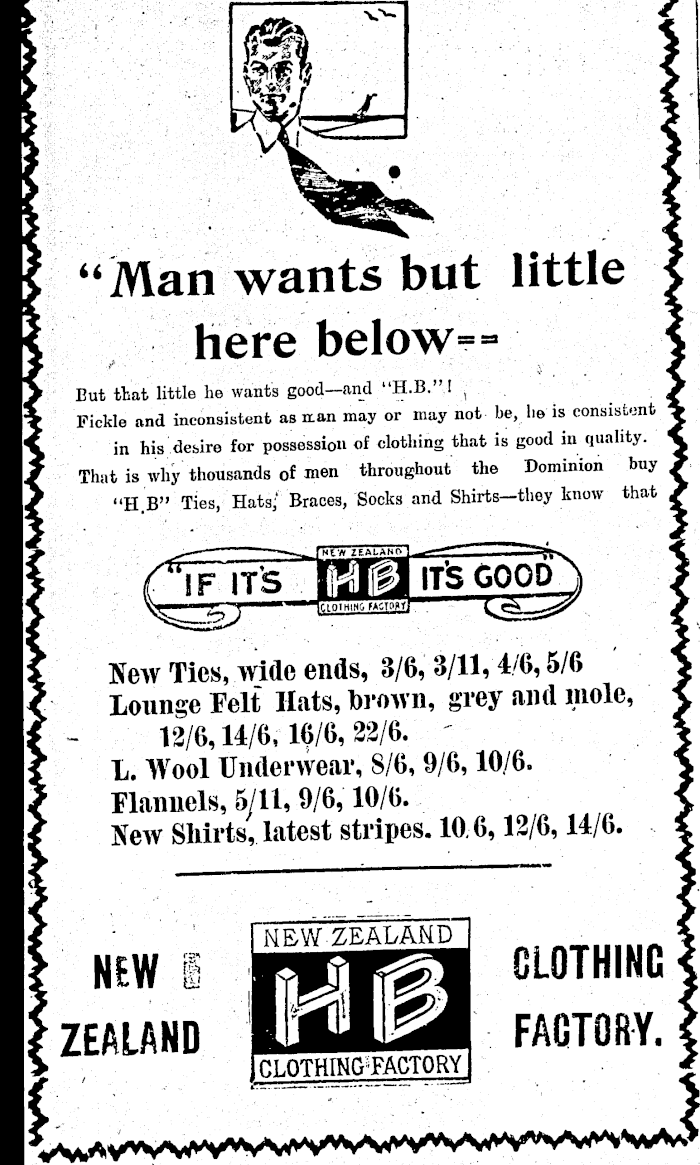 "Man wants but little here below==

But that little he wants good—and "H.B."!

Fickle and inconsistent as man may or may not be, he is consistent in his desire for possession of clothing that is good in quality. That is why thousands of men throughout the Dominion buy "H.B" Ties, Hats, Braces, Socks and Shirts—they know that

"IF IT'S NEW ZEALAND HB CLOTHING FACTORY IT'S GOOD"

New Ties, wide ends, 3/6, 3/11, 4/6, 5/6
Lounge Felt Hats, brown, grey and mole, 12/6, 14/6, 16/6, 22/6.
L. Wool Underwear, 8/6, 9/6, 10/6.
Flannels, 5/11, 9/6, 10/6.
New Shirts, latest stripes. 10.6, 12/6, 14/6.

NEW ZEALAND

NEW ZEALAND HB CLOTHING FACTORY

CLOTHING FACTORY.